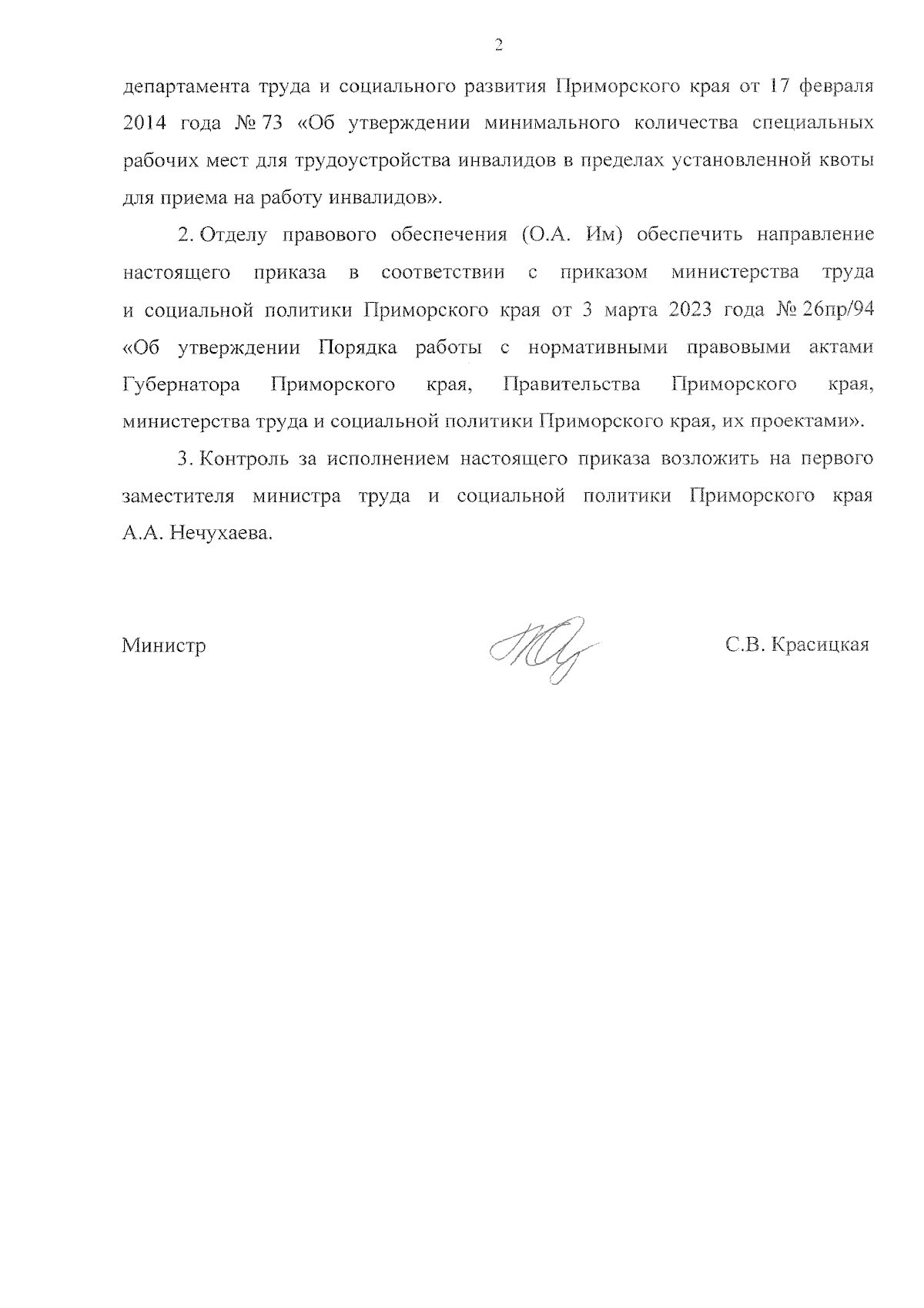 2

департамента труда и социального развития Приморского края от 17 февраля 2014 года № 73 «Об утверждении минимального количества специальных рабочих мест для трудоустройства инвалидов в пределах установленной квоты для приема на работу инвалидов».

2. Отделу правового обеспечения (О.А. Им) обеспечить направление настоящего приказа в соответствии с приказом министерства труда и социальной политики Приморского края от 3 марта 2023 года № 26пр/94 «Об утверждении Порядка работы с нормативными правовыми актами Губернатора Приморского края, Правительства Приморского края, министерства труда и социальной политики Приморского края, их проектами».

3. Контроль за исполнением настоящего приказа возложить на первого заместителя министра труда и социальной политики Приморского края А.А. Нечухаева.

Министр

С.В. Красицкая